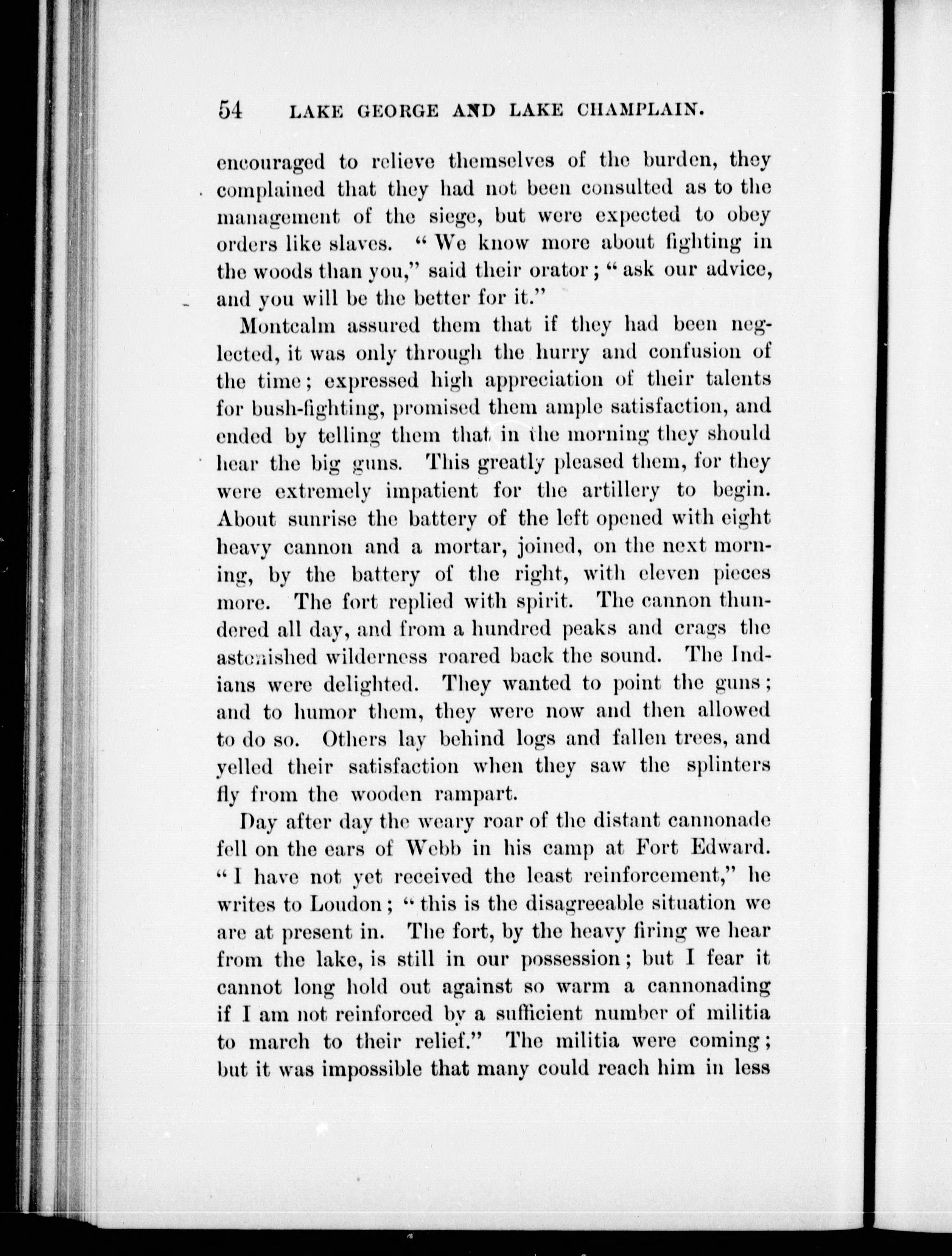 54 LAKE GEORGE AND LAKE CHAMPLAIN.

encouraged to relieve themselves of the burden, they complained that they had not been consulted as to the management of the siege, but were expected to obey orders like slaves. "We know more about fighting in the woods than you," said their orator; "ask our advice, and you will be the better for it."

Montcalm assured them that if they had been neglected, it was only through the hurry and confusion of the time; expressed high appreciation of their talents for bush-fighting, promised them ample satisfaction, and ended by telling them that in the morning they should hear the big guns. This greatly pleased them, for they were extremely impatient for the artillery to begin. About sunrise the battery of the left opened with eight heavy cannon and a mortar, joined, on the next morning, by the battery of the right, with eleven pieces more. The fort replied with spirit. The cannon thundered all day, and from a hundred peaks and crags the astonished wilderness roared back the sound. The Indians were delighted. They wanted to point the guns; and to humor them, they were now and then allowed to do so. Others lay behind logs and fallen trees, and yelled their satisfaction when they saw the splinters fly from the wooden rampart.

Day after day the weary roar of the distant cannonade fell on the ears of Webb in his camp at Fort Edward. "I have not yet received the least reinforcement," he writes to Loudon; "this is the disagreeable situation we are at present in. The fort, by the heavy firing we hear from the lake, is still in our possession; but I fear it cannot long hold out against so warm a cannonading if I am not reinforced by a sufficient number of militia to march to their relief." The militia were coming; but it was impossible that many could reach him in less